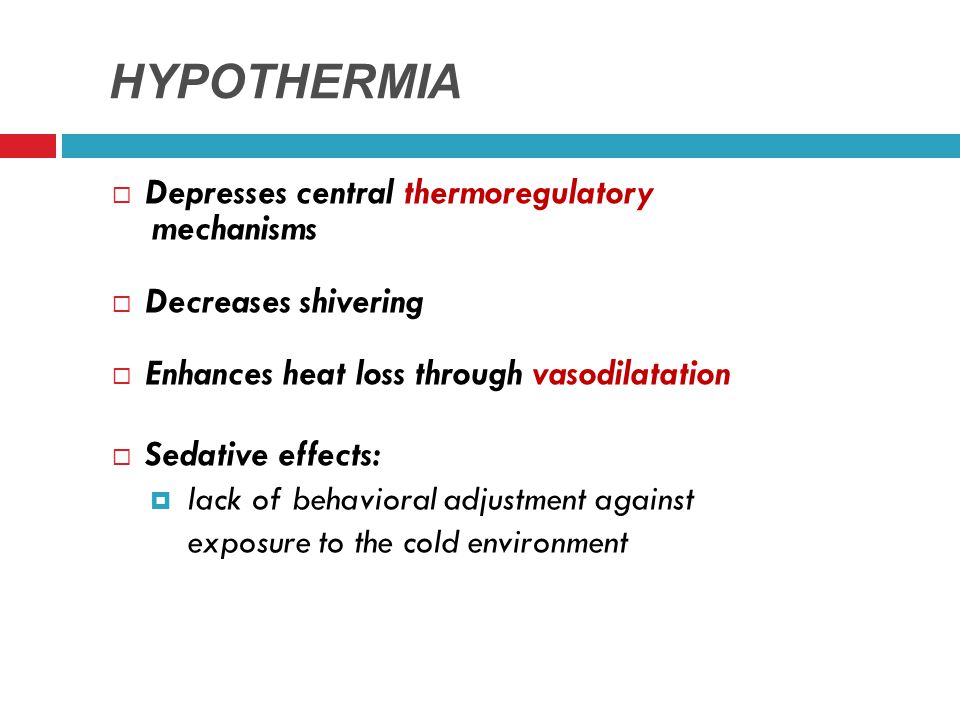 HYPOTHERMIA

Depresses central thermoregulatory mechanisms

Decreases shivering

Enhances heat loss through vasodilatation

Sedative effects:

lack of behavioral adjustment against exposure to the cold environment